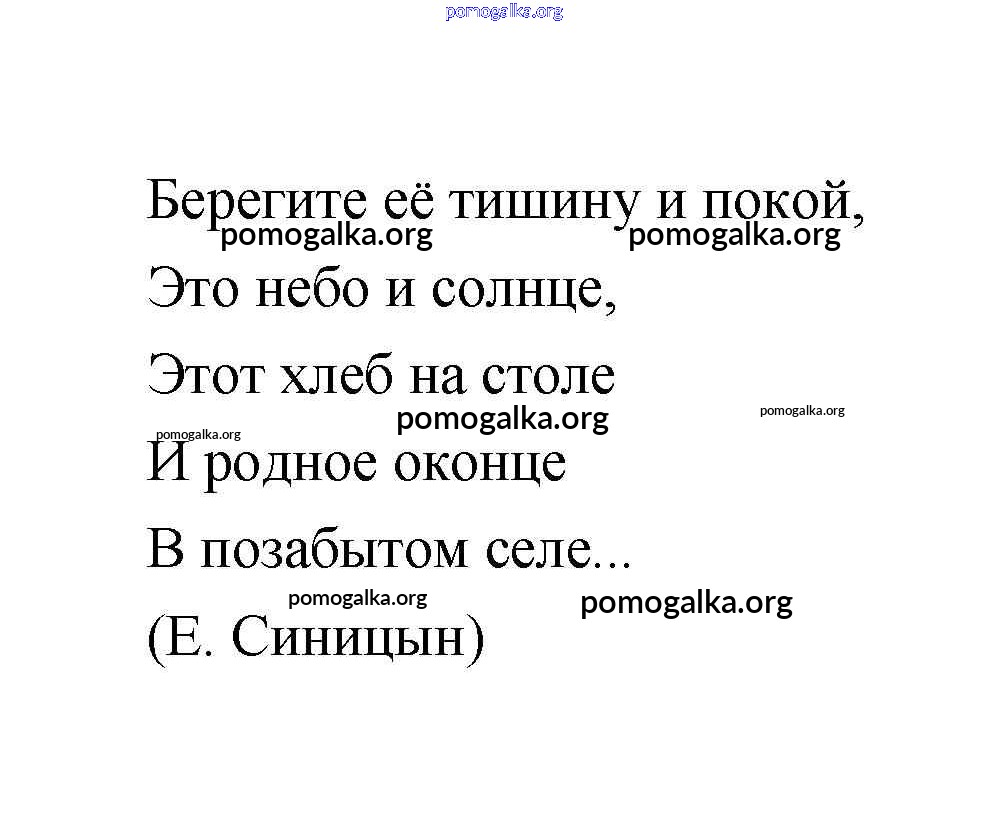 pomogalka.org

Берегите её тишину и покой,
pomogalka.org pomogalka.org
Это небо и солнце,
Этот хлеб на столе
pomogalka.org pomogalka.org
pomogalka.org
И родное оконце
В позабытом селе...
pomogalka.org pomogalka.org
(Е. Синицын)